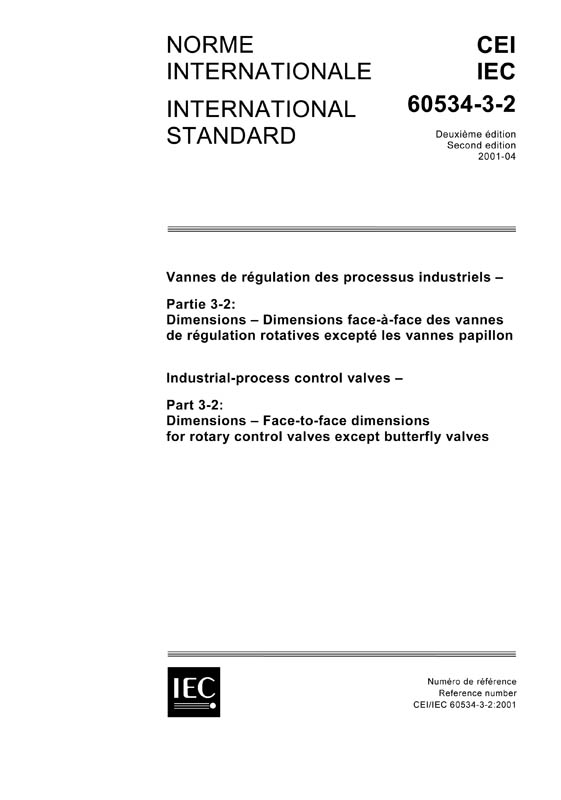 NORME INTERNATIONALE

INTERNATIONAL STANDARD

CEI
IEC
60534-3-2

Deuxième édition
Second edition
2001-04

Vannes de régulation des processus industriels –

Partie 3-2:
Dimensions – Dimensions face-à-face des vannes de régulation rotatives excepté les vannes papillon

Industrial-process control valves –

Part 3-2:
Dimensions – Face-to-face dimensions for rotary control valves except butterfly valves

IEC

Numéro de référence
Reference number
CEI/IEC 60534-3-2:2001